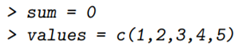 > sum = 0
> values = c(1,2,3,4,5)